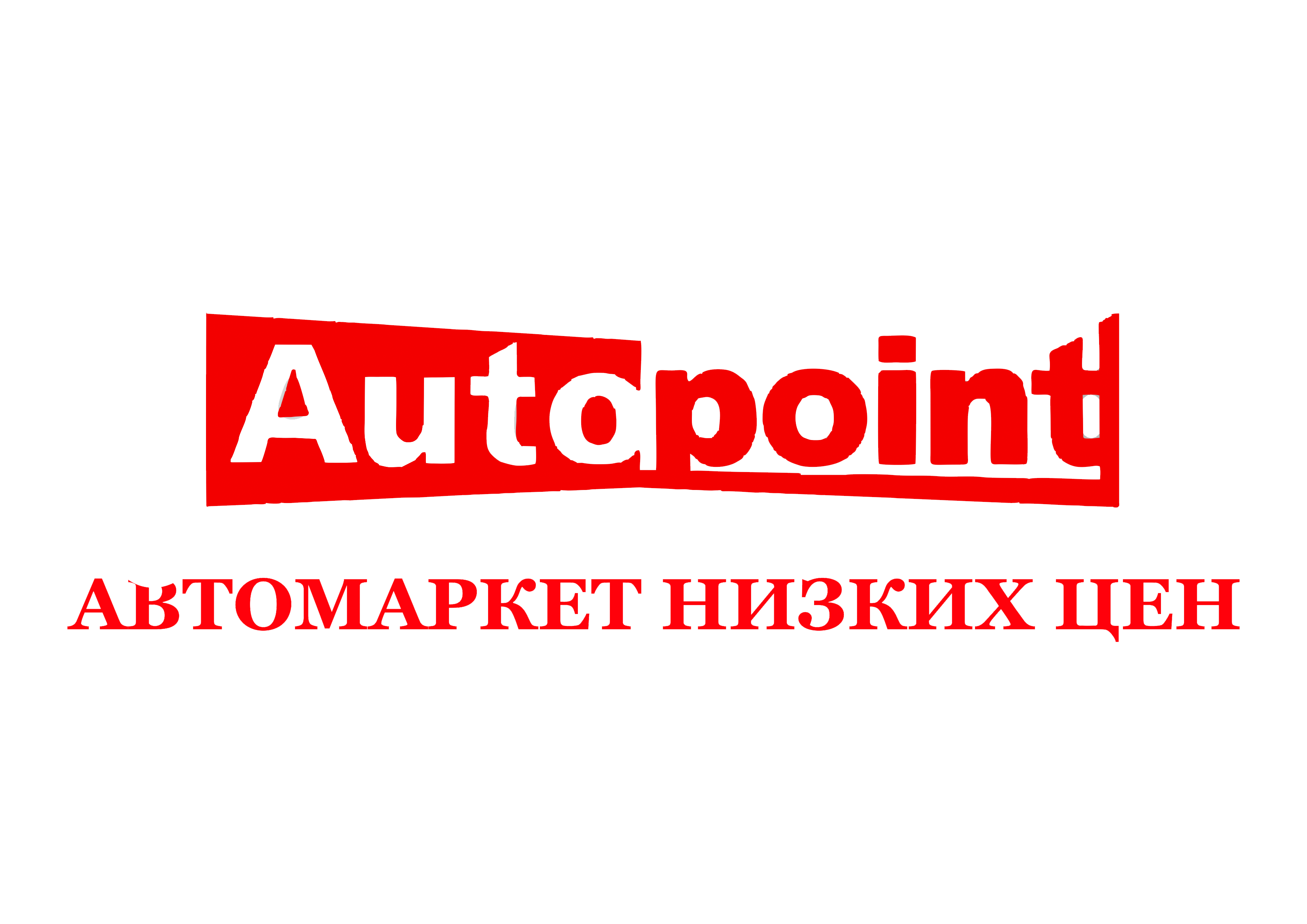 Autopoint

АВТОМАРКЕТ НИЗКИХ ЦЕН